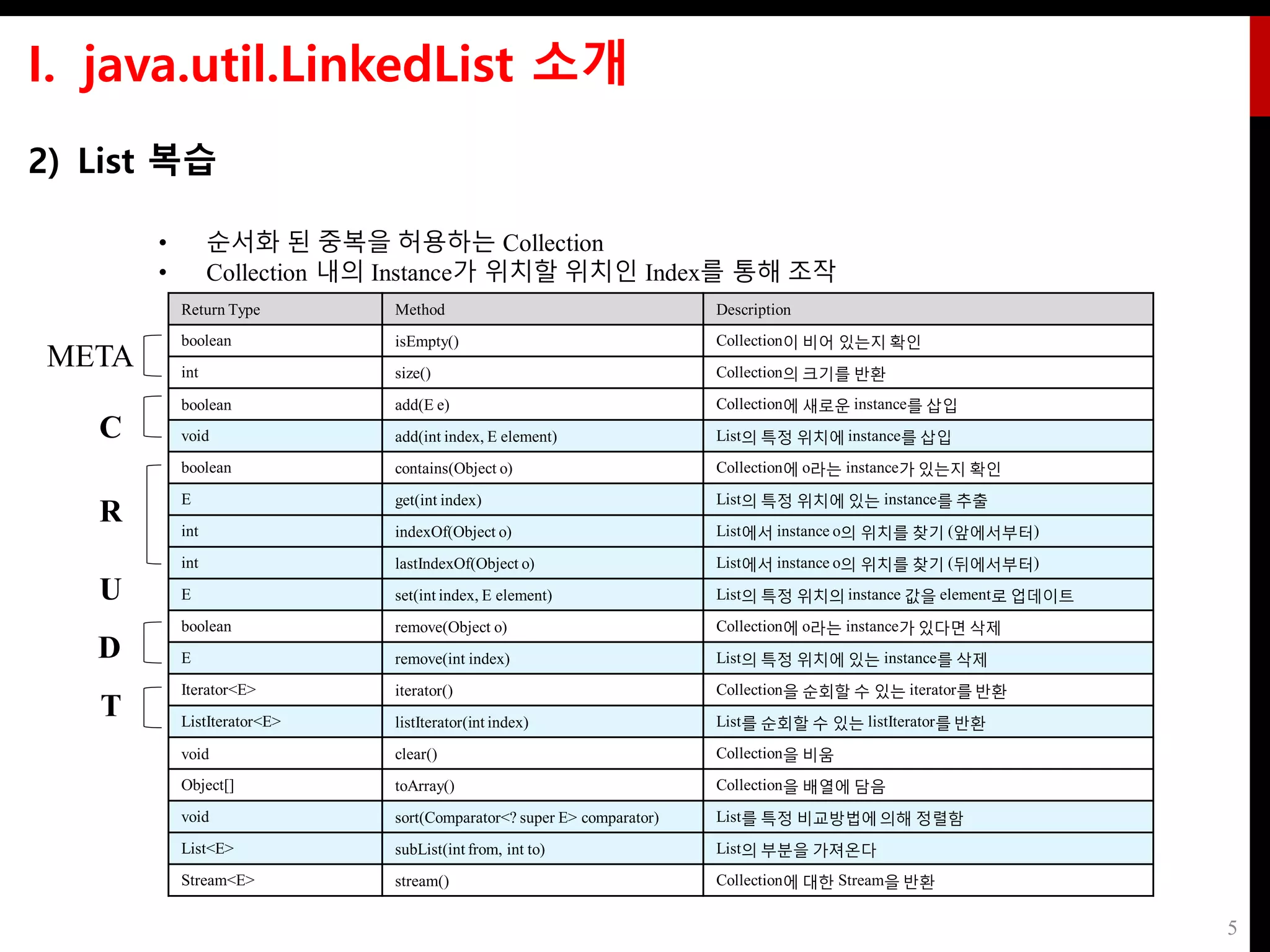 I. java.util.LinkedList 소개

2) List 복습

• 순서화 된 중복을 허용하는 Collection
• Collection 내의 Instance가 위치할 위치인 Index를 통해 조작

META
C
R
U
D
T

| Return Type | Method | Description |
|---|---|---|
| boolean | isEmpty() | Collection이 비어 있는지 확인 |
| int | size() | Collection의 크기를 반환 |
| boolean | add(E e) | Collection에 새로운 instance를 삽입 |
| void | add(int index, E element) | List의 특정 위치에 instance를 삽입 |
| boolean | contains(Object o) | Collection에 o라는 instance가 있는지 확인 |
| E | get(int index) | List의 특정 위치에 있는 instance를 추출 |
| int | indexOf(Object o) | List에서 instance o의 위치를 찾기 (앞에서부터) |
| int | lastIndexOf(Object o) | List에서 instance o의 위치를 찾기 (뒤에서부터) |
| E | set(int index, E element) | List의 특정 위치의 instance 값을 element로 업데이트 |
| boolean | remove(Object o) | Collection에 o라는 instance가 있다면 삭제 |
| E | remove(int index) | List의 특정 위치에 있는 instance를 삭제 |
| Iterator<E> | iterator() | Collection을 순회할 수 있는 iterator를 반환 |
| ListIterator<E> | listIterator(int index) | List를 순회할 수 있는 listIterator를 반환 |
| void | clear() | Collection을 비움 |
| Object[] | toArray() | Collection을 배열에 담음 |
| void | sort(Comparator<? super E> comparator) | List를 특정 비교방법에 의해 정렬함 |
| List<E> | subList(int from, int to) | List의 부분을 가져온다 |
| Stream<E> | stream() | Collection에 대한 Stream을 반환 |

5